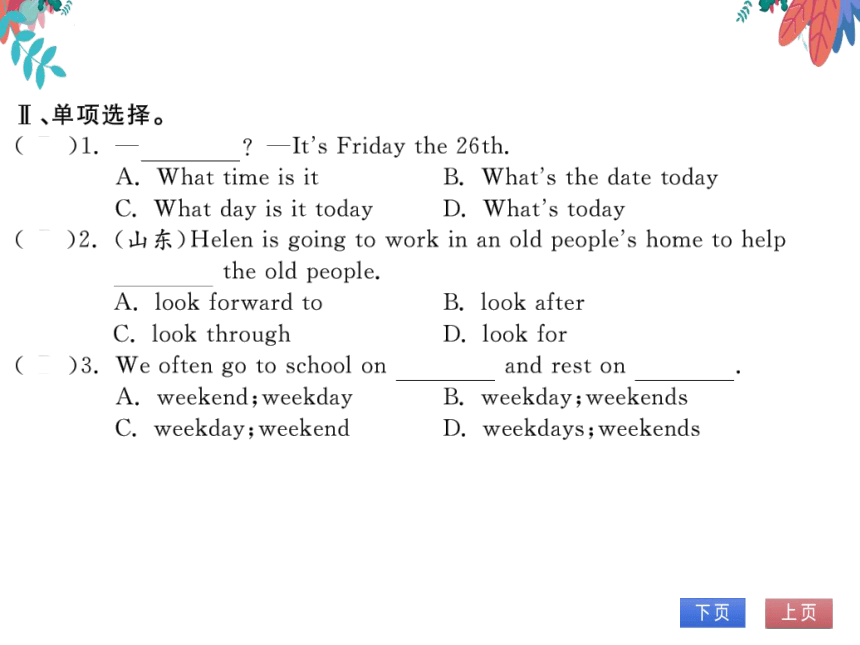 Ⅱ、单项选择。

(　)1. —________? —It's Friday the 26th.

A. What time is it　　B. What's the date today

C. What day is it today　　D. What's today

(　)2. (山东)Helen is going to work in an old people's home to help ________ the old people.

A. look forward to　　B. look after

C. look through　　D. look for

(　)3. We often go to school on ________ and rest on ________.

A. weekend; weekday　　B. weekday; weekends

C. weekday; weekend　　D. weekdays; weekends

下页　上页